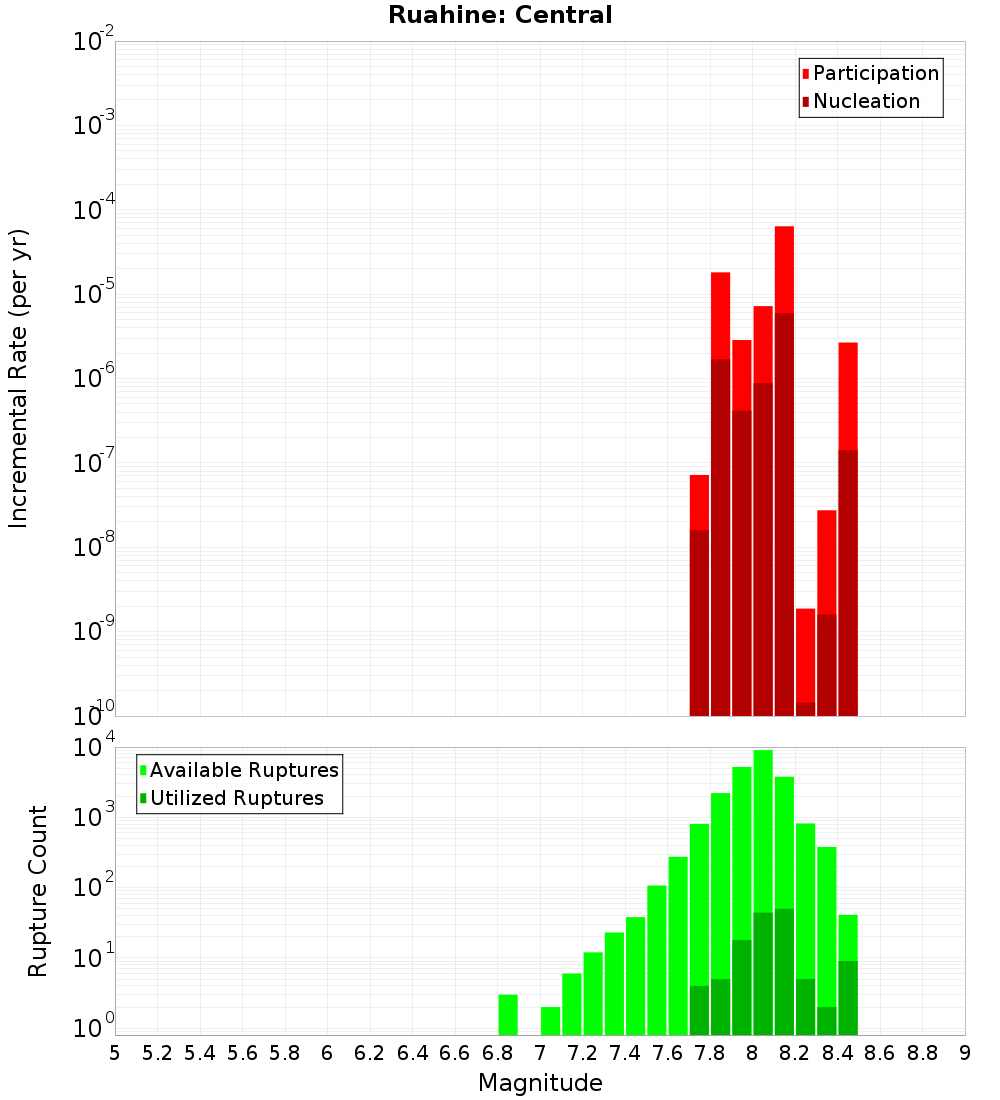 Ruahine: Central

Participation
Nucleation

Incremental Rate (per yr)

$10^{-2}$
$10^{-3}$
$10^{-4}$
$10^{-5}$
$10^{-6}$
$10^{-7}$
$10^{-8}$
$10^{-9}$
$10^{-10}$

Available Ruptures
Utilized Ruptures

Rupture Count

$10^{4}$
$10^{3}$
$10^{2}$
$10^{1}$
$10^{0}$

5 5.2 5.4 5.6 5.8 6 6.2 6.4 6.6 6.8 7 7.2 7.4 7.6 7.8 8 8.2 8.4 8.6 8.8 9

Magnitude